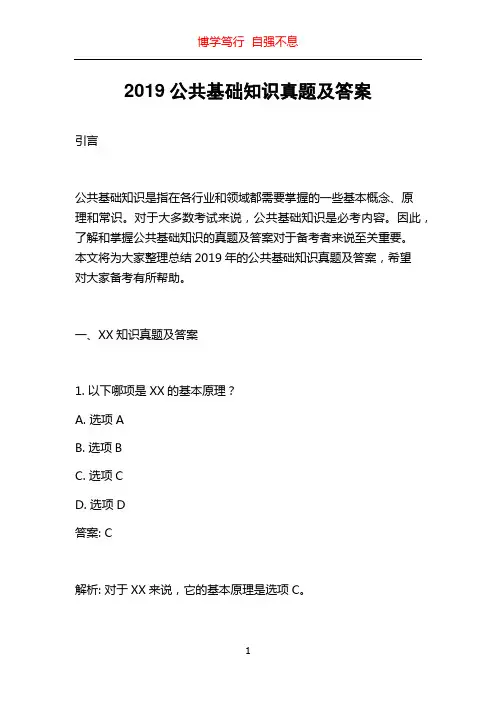 博学笃行 自强不息

2019 公共基础知识真题及答案

引言

公共基础知识是指在各行业和领域都需要掌握的一些基本概念、原理和常识。对于大多数考试来说，公共基础知识是必考内容。因此，了解和掌握公共基础知识的真题及答案对于备考者来说至关重要。本文将为大家整理总结 2019 年的公共基础知识真题及答案，希望对大家备考有所帮助。

一、XX 知识真题及答案

1. 以下哪项是 XX 的基本原理？

A. 选项 A

B. 选项 B

C. 选项 C

D. 选项 D

答案: C

解析: 对于 XX 来说，它的基本原理是选项 C。

1